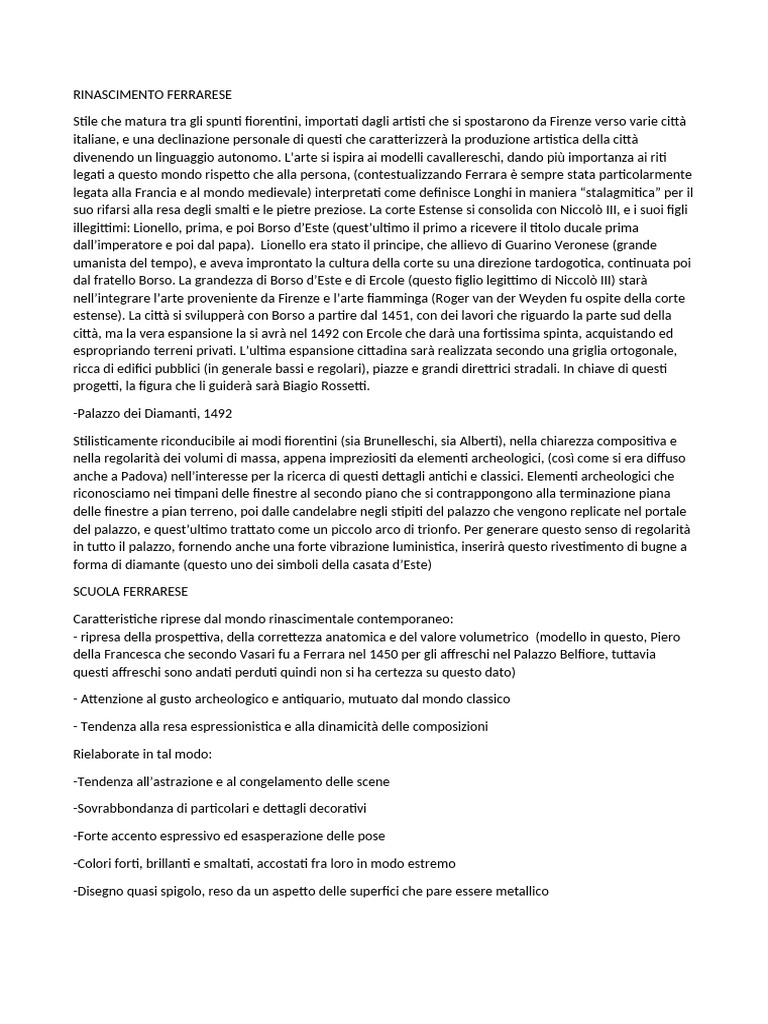 RINASCIMENTO FERRARESE

Stile che matura tra gli spunti fiorentini, importati dagli artisti che si spostarono da Firenze verso varie città italiane, e una declinazione personale di questi che caratterizzerà la produzione artistica della città divenendo un linguaggio autonomo. L'arte si ispira ai modelli cavallereschi, dando più importanza ai riti legati a questo mondo rispetto che alla persona, (contestualizzando Ferrara è sempre stata particolarmente legata alla Francia e al mondo medievale) interpretati come definisce Longhi in maniera "stalagmitica" per il suo rifarsi alla resa degli smalti e le pietre preziose. La corte Estense si consolida con Niccolò III, e i suoi figli illegittimi: Lionello, prima, e poi Borso d'Este (quest'ultimo il primo a ricevere il titolo ducale prima dall'imperatore e poi dal papa). Lionello era stato il principe, che allievo di Guarino Veronese (grande umanista del tempo), e aveva improntato la cultura della corte su una direzione tardogotica, continuata poi dal fratello Borso. La grandezza di Borso d'Este e di Ercole (questo figlio legittimo di Niccolò III) starà nell'integrare l'arte proveniente da Firenze e l'arte fiamminga (Roger van der Weyden fu ospite della corte estense). La città si svilupperà con Borso a partire dal 1451, con dei lavori che riguardo la parte sud della città, ma la vera espansione la si avrà nel 1492 con Ercole che darà una fortissima spinta, acquistando ed espropriando terreni privati. L'ultima espansione cittadina sarà realizzata secondo una griglia ortogonale, ricca di edifici pubblici (in generale bassi e regolari), piazze e grandi direttrici stradali. In chiave di questi progetti, la figura che li guiderà sarà Biagio Rossetti.

-Palazzo dei Diamanti, 1492

Stilisticamente riconducibile ai modi fiorentini (sia Brunelleschi, sia Alberti), nella chiarezza compositiva e nella regolarità dei volumi di massa, appena impreziositi da elementi archeologici, (così come si era diffuso anche a Padova) nell'interesse per la ricerca di questi dettagli antichi e classici. Elementi archeologici che riconosciamo nei timpani delle finestre al secondo piano che si contrappongono alla terminazione piana delle finestre a pian terreno, poi dalle candelabre negli stipiti del palazzo che vengono replicate nel portale del palazzo, e quest'ultimo trattato come un piccolo arco di trionfo. Per generare questo senso di regolarità in tutto il palazzo, fornendo anche una forte vibrazione luministica, inserirà questo rivestimento di bugne a forma di diamante (questo uno dei simboli della casata d'Este)

SCUOLA FERRARESE

Caratteristiche riprese dal mondo rinascimentale contemporaneo:
- ripresa della prospettiva, della correttezza anatomica e del valore volumetrico (modello in questo, Piero della Francesca che secondo Vasari fu a Ferrara nel 1450 per gli affreschi nel Palazzo Belfiore, tuttavia questi affreschi sono andati perduti quindi non si ha certezza su questo dato)

- Attenzione al gusto archeologico e antiquario, mutuato dal mondo classico

- Tendenza alla resa espressionistica e alla dinamicità delle composizioni

Rielaborate in tal modo:

-Tendenza all'astrazione e al congelamento delle scene

-Sovrabbondanza di particolari e dettagli decorativi

-Forte accento espressivo ed esasperazione delle pose

-Colori forti, brillanti e smaltati, accostati fra loro in modo estremo

-Disegno quasi spigolo, reso da un aspetto delle superfici che pare essere metallico